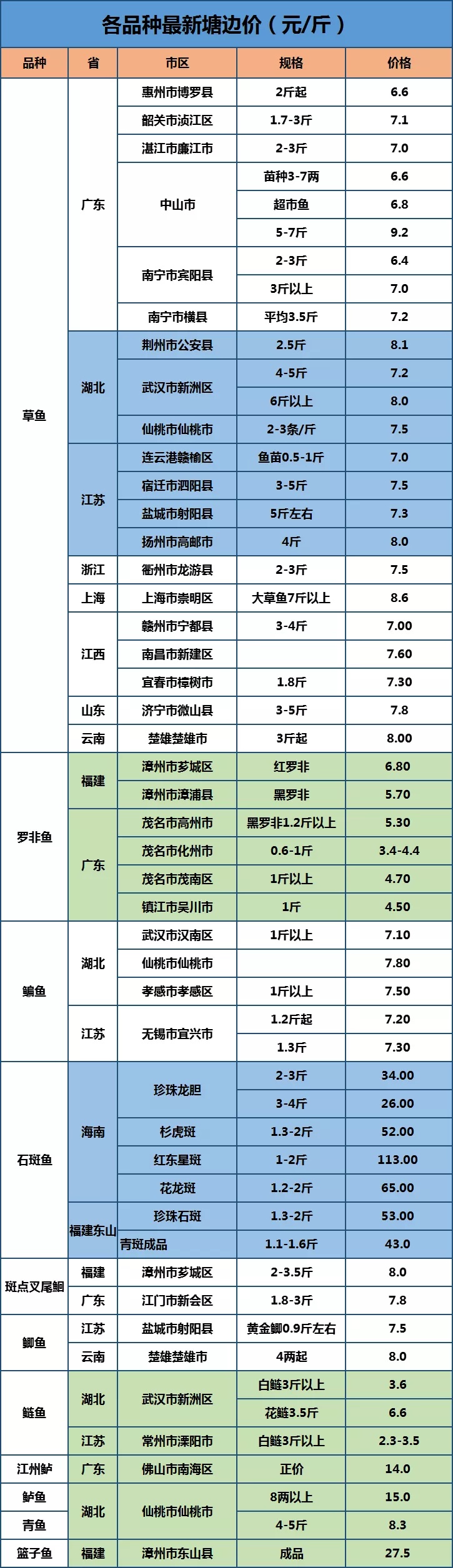 各品种最新塘边价（元/斤）

| 品种 | 省 | 市区 | 规格 | 价格 |
|---|---|---|---|---|
| 草鱼 | 广东 | 惠州市博罗县 | 2斤起 | 6.6 |
| | | 韶关市浈江区 | 1.7-3斤 | 7.1 |
| | | 湛江市廉江市 | 2-3斤 | 7.0 |
| | | 中山市 | 苗种3-7两 | 6.6 |
| | | | 超市鱼 | 6.8 |
| | | | 5-7斤 | 9.2 |
| | | 南宁市宾阳县 | 2-3斤 | 6.4 |
| | | | 3斤以上 | 7.0 |
| | | 南宁市横县 | 平均3.5斤 | 7.2 |
| | 湖北 | 荆州市公安县 | 2.5斤 | 8.1 |
| | | 武汉市新洲区 | 4-5斤 | 7.2 |
| | | | 6斤以上 | 8.0 |
| | | 仙桃市仙桃市 | 2-3条/斤 | 7.5 |
| | 江苏 | 连云港赣榆区 | 鱼苗0.5-1斤 | 7.0 |
| | | 宿迁市泗阳县 | 3-5斤 | 7.5 |
| | | 盐城市射阳县 | 5斤左右 | 7.3 |
| | | 扬州市高邮市 | 4斤 | 8.0 |
| | 浙江 | 衢州市龙游县 | 2-3斤 | 7.5 |
| | 上海 | 上海市崇明区 | 大草鱼7斤以上 | 8.6 |
| | 江西 | 赣州市宁都县 | 3-4斤 | 7.00 |
| | | 南昌市新建区 | | 7.60 |
| | | 宜春市樟树市 | 1.8斤 | 7.30 |
| | 山东 | 济宁市微山县 | 3-5斤 | 7.8 |
| | 云南 | 楚雄楚雄市 | 3斤起 | 8.00 |
| 罗非鱼 | 福建 | 漳州市芗城区 | 红罗非 | 6.80 |
| | | 漳州市漳浦县 | 黑罗非 | 5.70 |
| | 广东 | 茂名市高州市 | 黑罗非1.2斤以上 | 5.30 |
| | | 茂名市化州市 | 0.6-1斤 | 3.4-4.4 |
| | | 茂名市茂南区 | 1斤以上 | 4.70 |
| | | 镇江市吴川市 | 1斤 | 4.50 |
| 鳊鱼 | 湖北 | 武汉市汉南区 | 1斤以上 | 7.10 |
| | | 仙桃市仙桃市 | | 7.80 |
| | | 孝感市孝感区 | 1斤以上 | 7.50 |
| | 江苏 | 无锡市宜兴市 | 1.2斤起 | 7.20 |
| | | | 1.3斤 | 7.30 |
| 石斑鱼 | 海南 | 珍珠龙胆 | 2-3斤 | 34.00 |
| | | | 3-4斤 | 26.00 |
| | | 杉虎斑 | 1.3-2斤 | 52.00 |
| | | 红东星斑 | 1-2斤 | 113.00 |
| | | 花龙斑 | 1.2-2斤 | 65.00 |
| | 福建东山 | 珍珠石斑 | 1.3-2斤 | 53.00 |
| | | 青斑成品 | 1.1-1.6斤 | 43.0 |
| 斑点叉尾鮰 | 福建 | 漳州市芗城区 | 2-3.5斤 | 8.0 |
| | 广东 | 江门市新会区 | 1.8-3斤 | 7.8 |
| 鲫鱼 | 江苏 | 盐城市射阳县 | 黄金鲫0.9斤左右 | 7.5 |
| | 云南 | 楚雄楚雄市 | 4两起 | 8.0 |
| 鲢鱼 | 湖北 | 武汉市新洲区 | 白鲢3斤以上 | 3.6 |
| | | | 花鲢3.5斤 | 6.6 |
| | 江苏 | 常州市溧阳市 | 白鲢3斤以上 | 2.3-3.5 |
| 江州鲈 | 广东 | 佛山市南海区 | 正价 | 14.0 |
| 鲈鱼 | 湖北 | 仙桃市仙桃市 | 8两以上 | 15.0 |
| 青鱼 | | | 4-5斤 | 8.3 |
| 篮子鱼 | 福建 | 漳州市东山县 | 成品 | 27.5 |